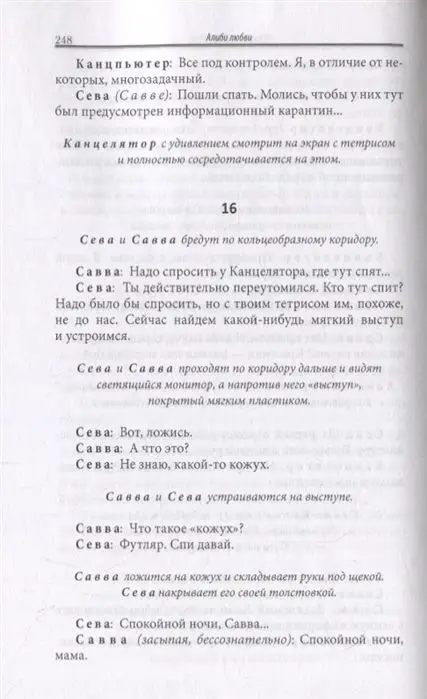 248 Алиби любви

Канцпьютер: Все под контролем. Я, в отличие от некоторых, многозадачный.

Сева (Савве): Пошли спать. Молись, чтобы у них тут был предусмотрен информационный карантин...

Канцелятор с удивлением смотрит на экран с тетрисом и полностью сосредотачивается на этом.

16

Сева и Савва бредут по кольцеобразному коридору.

Савва: Надо спросить у Канцелятора, где тут спят...

Сева: Ты действительно переутомился. Кто тут спит? Надо было бы спросить, но с твоим тетрисом им, похоже, не до нас. Сейчас найдем какой-нибудь мягкий выступ и устроимся.

Сева и Савва проходят по коридору дальше и видят светящийся монитор, а напротив него «выступ», покрытый мягким пластиком.

Сева: Вот, ложись.
Савва: А что это?
Сева: Не знаю, какой-то кожух.

Савва и Сева устраиваются на выступе.

Савва: Что такое «кожух»?
Сева: Футляр. Спи давай.

Савва ложится на кожух и складывает руки под щекой. Сева накрывает его своей толстовкой.

Сева: Спокойной ночи, Савва...
Савва (засыпая, бессознательно): Спокойной ночи, мама.